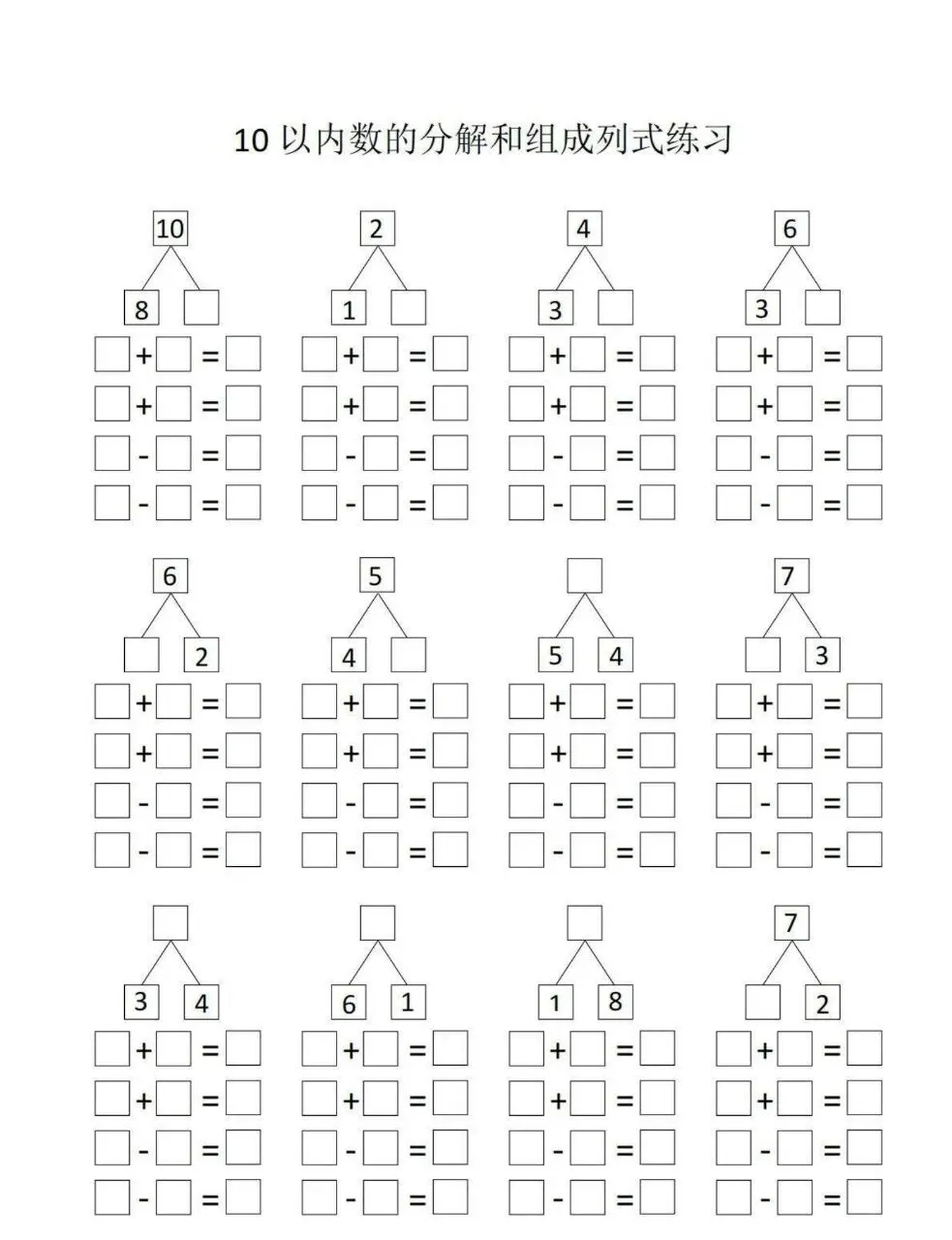 10 以内数的分解和组成列式练习

10
8 □
□ + □ = □
□ + □ = □
□ - □ = □
□ - □ = □

2
1 □
□ + □ = □
□ + □ = □
□ - □ = □
□ - □ = □

4
3 □
□ + □ = □
□ + □ = □
□ - □ = □
□ - □ = □

6
3 □
□ + □ = □
□ + □ = □
□ - □ = □
□ - □ = □

6
□ 2
□ + □ = □
□ + □ = □
□ - □ = □
□ - □ = □

5
4 □
□ + □ = □
□ + □ = □
□ - □ = □
□ - □ = □

□
5 4
□ + □ = □
□ + □ = □
□ - □ = □
□ - □ = □

7
□ 3
□ + □ = □
□ + □ = □
□ - □ = □
□ - □ = □

□
3 4
□ + □ = □
□ + □ = □
□ - □ = □
□ - □ = □

□
6 1
□ + □ = □
□ + □ = □
□ - □ = □
□ - □ = □

□
1 8
□ + □ = □
□ + □ = □
□ - □ = □
□ - □ = □

7
□ 2
□ + □ = □
□ + □ = □
□ - □ = □
□ - □ = □